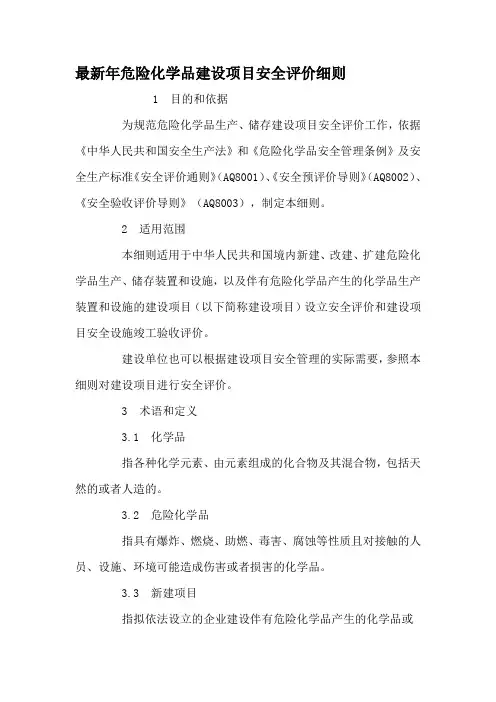 最新年危险化学品建设项目安全评价细则

1 目的和依据

为规范危险化学品生产、储存建设项目安全评价工作，依据《中华人民共和国安全生产法》和《危险化学品安全管理条例》及安全生产标准《安全评价通则》(AQ8001)、《安全预评价导则》(AQ8002)、《安全验收评价导则》（AQ8003），制定本细则。

2 适用范围

本细则适用于中华人民共和国境内新建、改建、扩建危险化学品生产、储存装置和设施，以及伴有危险化学品产生的化学品生产装置和设施的建设项目（以下简称建设项目）设立安全评价和建设项目安全设施竣工验收评价。

建设单位也可以根据建设项目安全管理的实际需要，参照本细则对建设项目进行安全评价。

3 术语和定义

3.1 化学品

指各种化学元素、由元素组成的化合物及其混合物，包括天然的或者人造的。

3.2 危险化学品

指具有爆炸、燃烧、助燃、毒害、腐蚀等性质且对接触的人员、设施、环境可能造成伤害或者损害的化学品。

3.3 新建项目

指拟依法设立的企业建设伴有危险化学品产生的化学品或